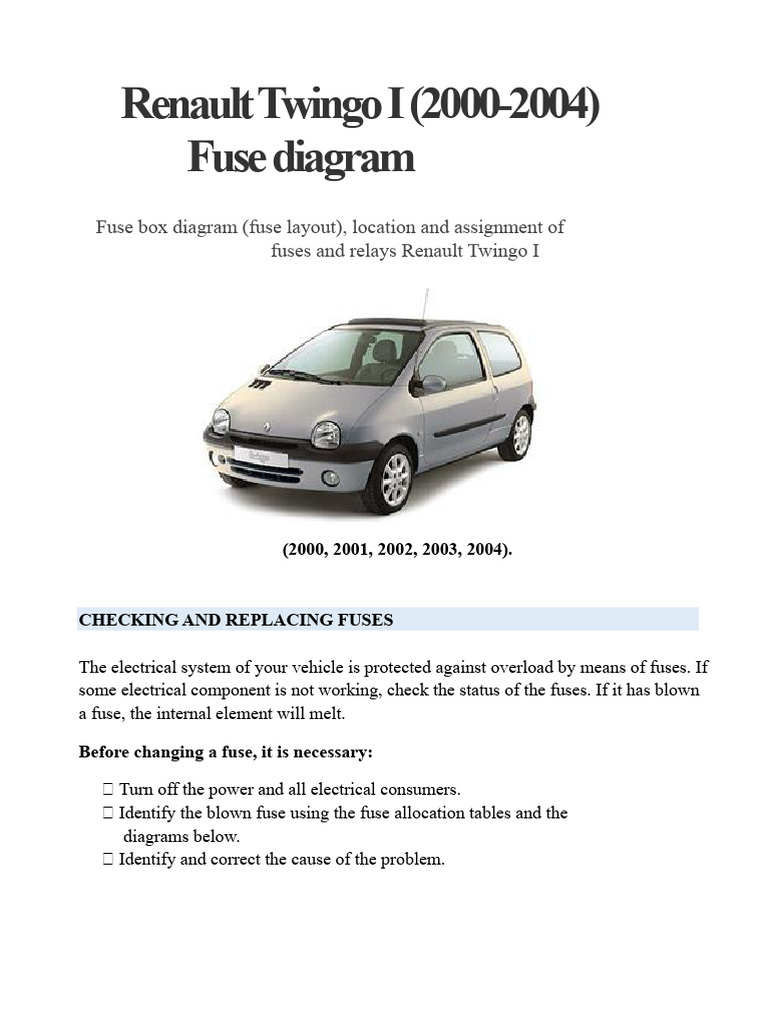 Renault Twingo I (2000-2004)
Fuse diagram

Fuse box diagram (fuse layout), location and assignment of fuses and relays Renault Twingo I

(2000, 2001, 2002, 2003, 2004).

CHECKING AND REPLACING FUSES

The electrical system of your vehicle is protected against overload by means of fuses. If some electrical component is not working, check the status of the fuses. If it has blown a fuse, the internal element will melt.

Before changing a fuse, it is necessary:

 Turn off the power and all electrical consumers.
 Identify the blown fuse using the fuse allocation tables and the diagrams below.
 Identify and correct the cause of the problem.